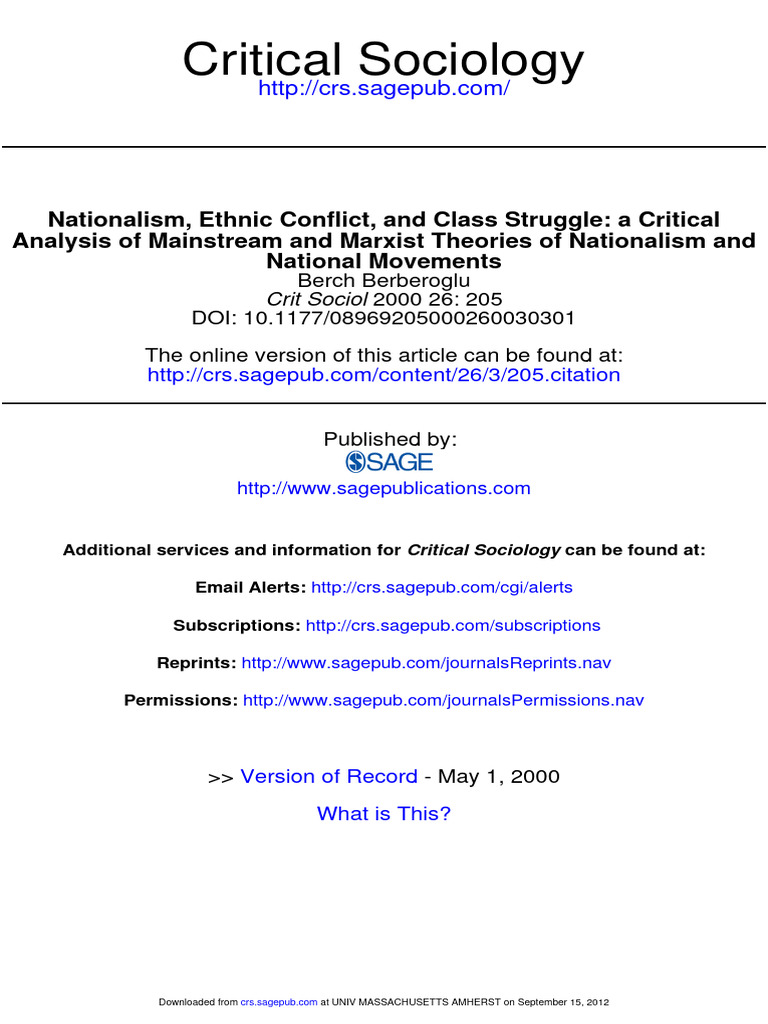 Critical Sociology
http://crs.sagepub.com/

Nationalism, Ethnic Conflict, and Class Struggle: a Critical Analysis of Mainstream and Marxist Theories of Nationalism and National Movements
Berch Berberoglu
Crit Sociol 2000 26: 205
DOI: 10.1177/08969205000260030301

The online version of this article can be found at:
http://crs.sagepub.com/content/26/3/205.citation

Published by:
SAGE
http://www.sagepublications.com

Additional services and information for Critical Sociology can be found at:

Email Alerts: http://crs.sagepub.com/cgi/alerts

Subscriptions: http://crs.sagepub.com/subscriptions

Reprints: http://www.sagepub.com/journalsReprints.nav

Permissions: http://www.sagepub.com/journalsPermissions.nav

>> Version of Record - May 1, 2000

What is This?

Downloaded from crs.sagepub.com at UNIV MASSACHUSETTS AMHERST on September 15, 2012